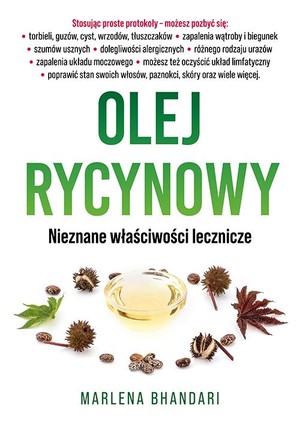 Stosując proste protokoły – możesz pozbyć się:
• torbieli, guzów, cyst, wrzodów, tłuszczaków • zapalenia wątroby i biegunek • szumów usznych • dolegliwości alergicznych • różnego rodzaju urazów • zapalenia układu moczowego • możesz też oczyścić układ limfatyczny • poprawić stan swoich włosów, paznokci, skóry oraz wiele więcej.

OLEJ RYCYNOWY

Nieznane właściwości lecznicze

MARLENA BHANDARI